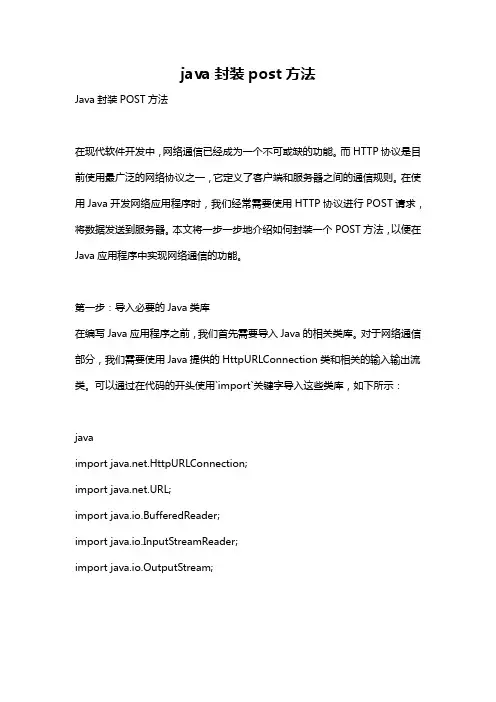 java 封装 post 方法

Java 封装 POST 方法

在现代软件开发中，网络通信已经成为一个不可或缺的功能。而 HTTP 协议是目前使用最广泛的网络协议之一，它定义了客户端和服务器之间的通信规则。在使用 Java 开发网络应用程序时，我们经常需要使用 HTTP 协议进行 POST 请求，将数据发送到服务器。本文将一步一步地介绍如何封装一个 POST 方法，以便在 Java 应用程序中实现网络通信的功能。

第一步：导入必要的 Java 类库

在编写 Java 应用程序之前，我们首先需要导入 Java 的相关类库。对于网络通信部分，我们需要使用 Java 提供的 HttpURLConnection 类和相关的输入输出流类。可以通过在代码的开头使用`import`关键字导入这些类库，如下所示：

java
import java.net.HttpURLConnection;
import java.net.URL;
import java.io.BufferedReader;
import java.io.InputStreamReader;
import java.io.OutputStream;